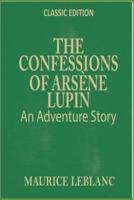 CLASSIC EDITION

THE CONFESSIONS OF ARSÈNE LUPIN

An Adventure Story

MAURICE LEBLANC